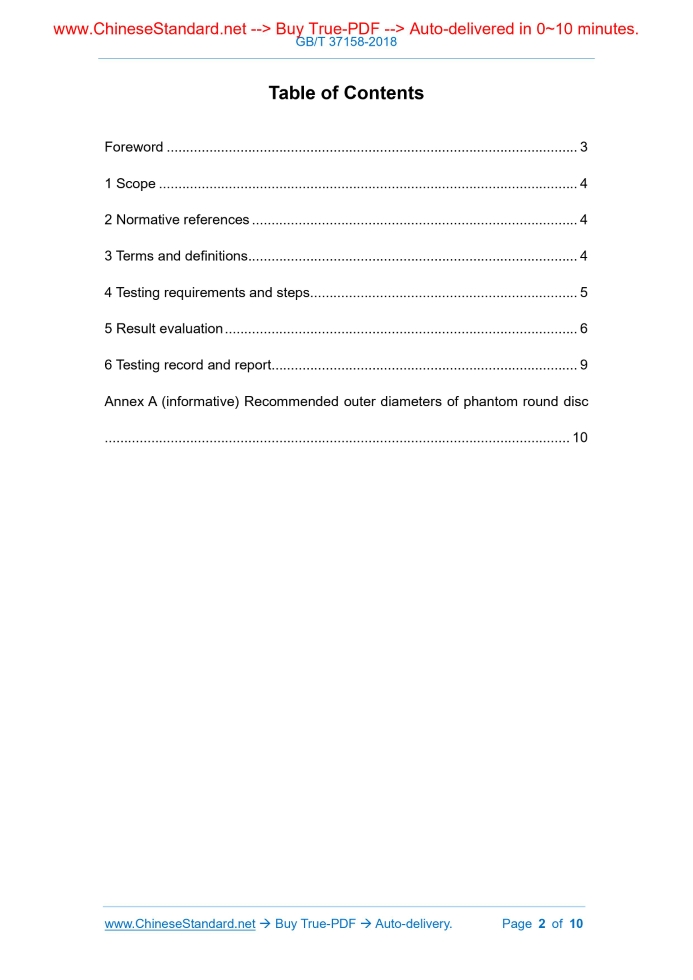 www.ChineseStandard.net --> Buy True-PDF --> Auto-delivered in 0~10 minutes.
GB/T 37158-2018

Table of Contents

Foreword ........................................................................................................ 3

1 Scope .......................................................................................................... 4

2 Normative references ................................................................................... 4

3 Terms and definitions.................................................................................... 4

4 Testing requirements and steps.................................................................... 5

5 Result evaluation .......................................................................................... 6

6 Testing record and report.............................................................................. 9

Annex A (informative) Recommended outer diameters of phantom round disc ...................................................................................................................... 10

www.ChineseStandard.net → Buy True-PDF → Auto-delivery. Page 2 of 10